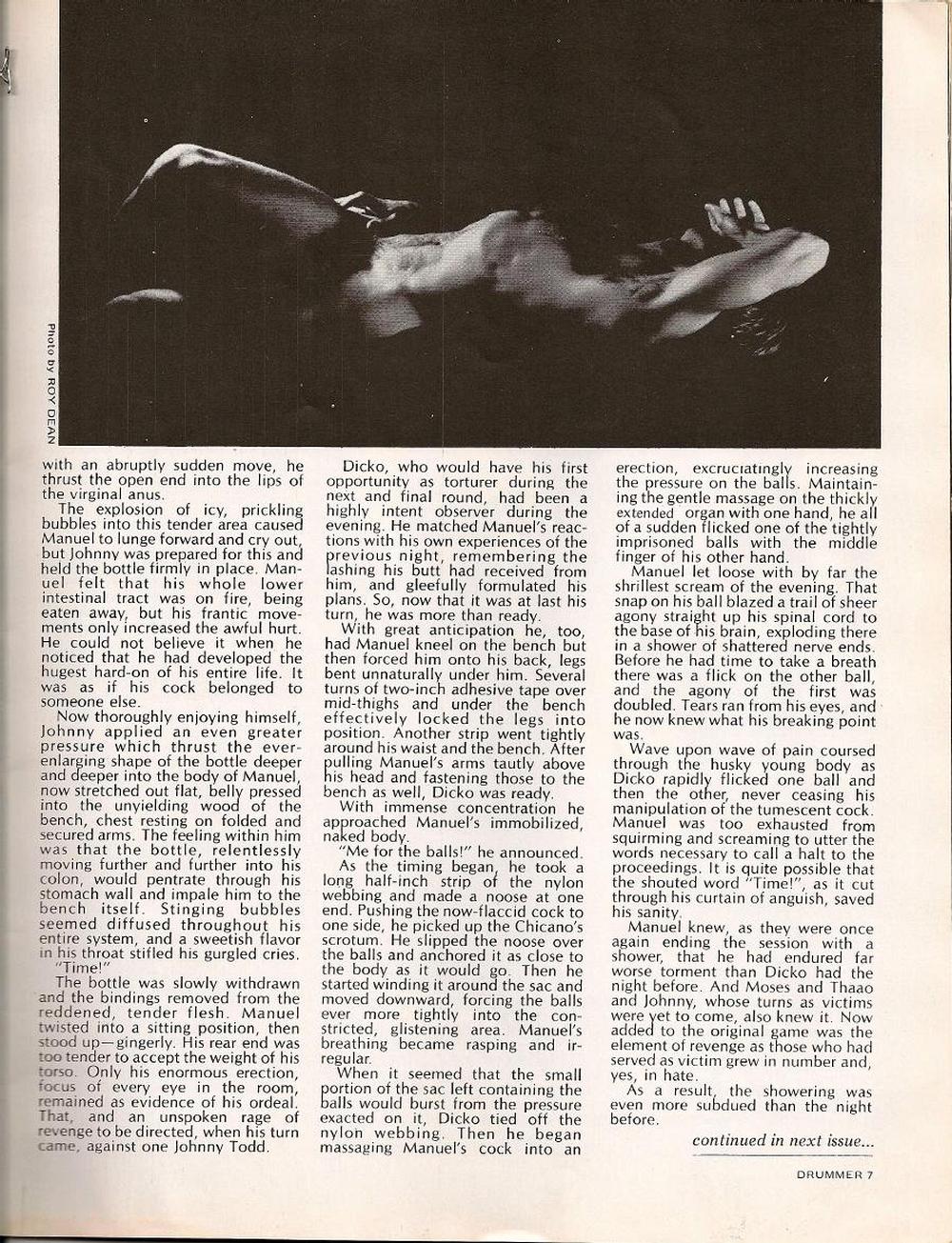 Photo by ROY DEAN

with an abruptly sudden move, he thrust the open end into the lips of the virginal anus.

The explosion of icy, prickling bubbles into this tender area caused Manuel to lunge forward and cry out, but Johnny was prepared for this and held the bottle firmly in place. Manuel felt that his whole lower intestinal tract was on fire, being eaten away, but his frantic movements only increased the awful hurt. He could not believe it when he noticed that he had developed the hugest hard-on of his entire life. It was as if his cock belonged to someone else.

Now thoroughly enjoying himself, Johnny applied an even greater pressure which thrust the ever-enlarging shape of the bottle deeper and deeper into the body of Manuel, now stretched out flat, belly pressed into the unyielding wood of the bench, chest resting on folded and secured arms. The feeling within him was that the bottle, relentlessly moving further and further into his colon, would pentrate through his stomach wall and impale him to the bench itself. Stinging bubbles seemed diffused throughout his entire system, and a sweetish flavor in his throat stifled his gurgled cries.

"Time!"

The bottle was slowly withdrawn and the bindings removed from the reddened, tender flesh. Manuel twisted into a sitting position, then stood up—gingerly. His rear end was too tender to accept the weight of his torso. Only his enormous erection, focus of every eye in the room, remained as evidence of his ordeal. That, and an unspoken rage of revenge to be directed, when his turn came, against one Johnny Todd.

Dicko, who would have his first opportunity as torturer during the next and final round, had been a highly intent observer during the evening. He matched Manuel's reactions with his own experiences of the previous night, remembering the lashing his butt had received from him, and gleefully formulated his plans. So, now that it was at last his turn, he was more than ready.

With great anticipation he, too, had Manuel kneel on the bench but then forced him onto his back, legs bent unnaturally under him. Several turns of two-inch adhesive tape over mid-thighs and under the bench effectively locked the legs into position. Another strip went tightly around his waist and the bench. After pulling Manuel's arms tautly above his head and fastening those to the bench as well, Dicko was ready.

With immense concentration he approached Manuel's immobilized, naked body.

"Me for the balls!" he announced.

As the timing began, he took a long half-inch strip of the nylon webbing and made a noose at one end. Pushing the now-flaccid cock to one side, he picked up the Chicano's scrotum. He slipped the noose over the balls and anchored it as close to the body as it would go. Then he started winding it around the sac and moved downward, forcing the balls ever more tightly into the constricted, glistening area. Manuel's breathing became rasping and irregular.

When it seemed that the small portion of the sac left containing the balls would burst from the pressure exacted on it, Dicko tied off the nylon webbing. Then he began massaging Manuel's cock into an erection, excruciatingly increasing the pressure on the balls. Maintaining the gentle massage on the thickly extended organ with one hand, he all of a sudden flicked one of the tightly imprisoned balls with the middle finger of his other hand.

Manuel let loose with by far the shrillest scream of the evening. That snap on his ball blazed a trail of sheer agony straight up his spinal cord to the base of his brain, exploding there in a shower of shattered nerve ends. Before he had time to take a breath there was a flick on the other ball, and the agony of the first was doubled. Tears ran from his eyes, and he now knew what his breaking point was.

Wave upon wave of pain coursed through the husky young body as Dicko rapidly flicked one ball and then the other, never ceasing his manipulation of the tumescent cock. Manuel was too exhausted from squirming and screaming to utter the words necessary to call a halt to the proceedings. It is quite possible that the shouted word "Time!", as it cut through his curtain of anguish, saved his sanity.

Manuel knew, as they were once again ending the session with a shower, that he had endured far worse torment than Dicko had the night before. And Moses and Thaao and Johnny, whose turns as victims were yet to come, also knew it. Now added to the original game was the element of revenge as those who had served as victim grew in number and, yes, in hate.

As a result, the showering was even more subdued than the night before.

continued in next issue...

DRUMMER 7